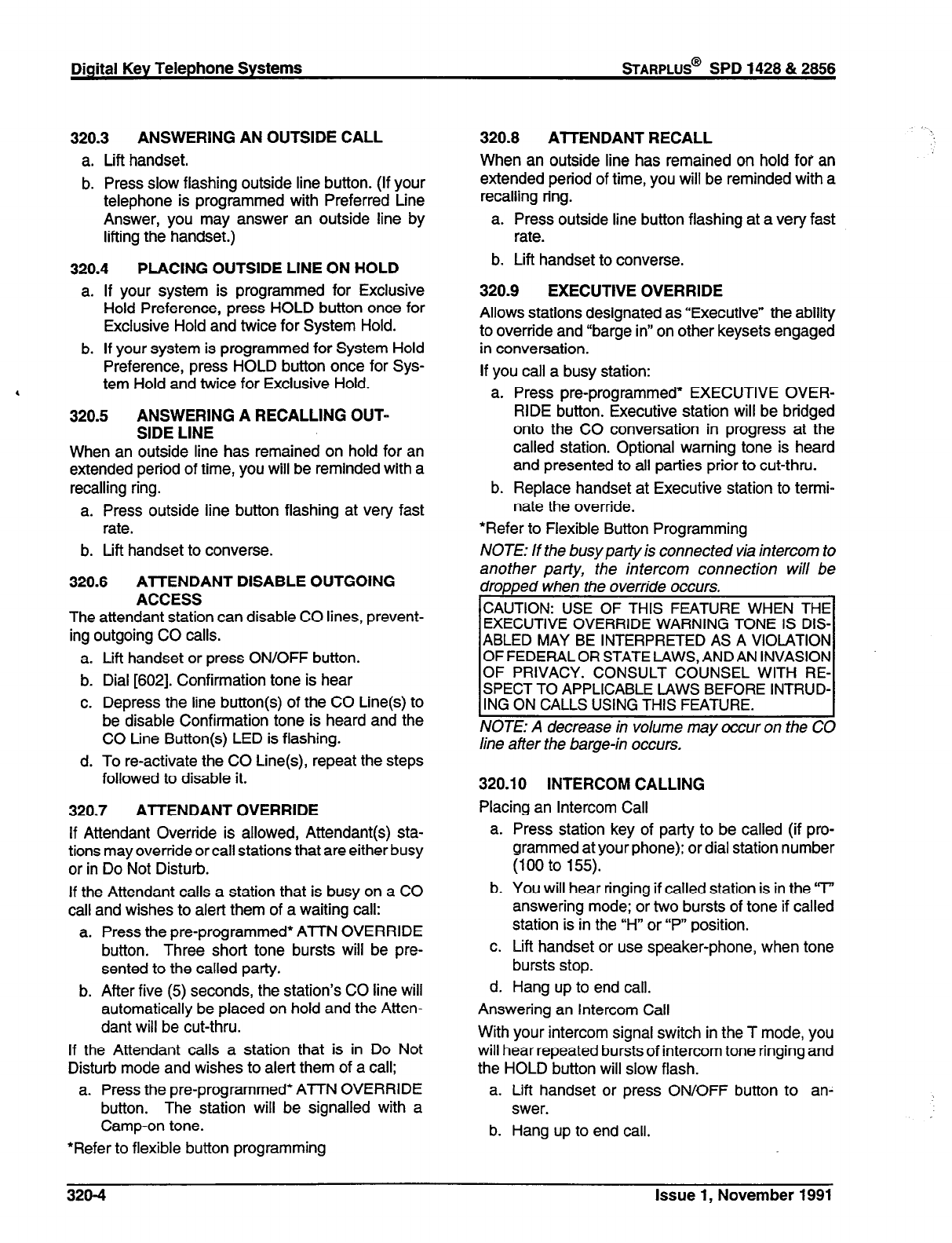 Digital Key Telephone Systems

STARPLUS® SPD 1428 & 2856

320.3 ANSWERING AN OUTSIDE CALL

a. Lift handset.

b. Press slow flashing outside line button. (If your telephone is programmed with Preferred Line Answer, you may answer an outside line by lifting the handset.)

320.4 PLACING OUTSIDE LINE ON HOLD

a. If your system is programmed for Exclusive Hold Preference, press HOLD button once for Exclusive Hold and twice for System Hold.

b. If your system is programmed for System Hold Preference, press HOLD button once for System Hold and twice for Exclusive Hold.

320.5 ANSWERING A RECALLING OUTSIDE LINE

When an outside line has remained on hold for an extended period of time, you will be reminded with a recalling ring.

a. Press outside line button flashing at very fast rate.

b. Lift handset to converse.

320.6 ATTENDANT DISABLE OUTGOING ACCESS

The attendant station can disable CO lines, preventing outgoing CO calls.

a. Lift handset or press ON/OFF button.

b. Dial [602]. Confirmation tone is hear

c. Depress the line button(s) of the CO Line(s) to be disable Confirmation tone is heard and the CO Line Button(s) LED is flashing.

d. To re-activate the CO Line(s), repeat the steps followed to disable it.

320.7 ATTENDANT OVERRIDE

If Attendant Override is allowed, Attendant(s) stations may override or call stations that are either busy or in Do Not Disturb.

If the Attendant calls a station that is busy on a CO call and wishes to alert them of a waiting call:

a. Press the pre-programmed* ATTN OVERRIDE button. Three short tone bursts will be presented to the called party.

b. After five (5) seconds, the station's CO line will automatically be placed on hold and the Attendant will be cut-thru.

If the Attendant calls a station that is in Do Not Disturb mode and wishes to alert them of a call;

a. Press the pre-programmed* ATTN OVERRIDE button. The station will be signalled with a Camp-on tone.

*Refer to flexible button programming

320.8 ATTENDANT RECALL

When an outside line has remained on hold for an extended period of time, you will be reminded with a recalling ring.

a. Press outside line button flashing at a very fast rate.

b. Lift handset to converse.

320.9 EXECUTIVE OVERRIDE

Allows stations designated as "Executive" the ability to override and "barge in" on other keysets engaged in conversation.

If you call a busy station:

a. Press pre-programmed* EXECUTIVE OVERRIDE button. Executive station will be bridged onto the CO conversation in progress at the called station. Optional warning tone is heard and presented to all parties prior to cut-thru.

b. Replace handset at Executive station to terminate the override.

*Refer to Flexible Button Programming

NOTE: If the busy party is connected via intercom to another party, the intercom connection will be dropped when the override occurs.

CAUTION: USE OF THIS FEATURE WHEN THE EXECUTIVE OVERRIDE WARNING TONE IS DISABLED MAY BE INTERPRETED AS A VIOLATION OF FEDERAL OR STATE LAWS, AND AN INVASION OF PRIVACY. CONSULT COUNSEL WITH RESPECT TO APPLICABLE LAWS BEFORE INTRUDING ON CALLS USING THIS FEATURE.

NOTE: A decrease in volume may occur on the CO line after the barge-in occurs.

320.10 INTERCOM CALLING

Placing an Intercom Call

a. Press station key of party to be called (if programmed at your phone); or dial station number (100 to 155).

b. You will hear ringing if called station is in the "T" answering mode; or two bursts of tone if called station is in the "H" or "P" position.

c. Lift handset or use speaker-phone, when tone bursts stop.

d. Hang up to end call.

Answering an Intercom Call

With your intercom signal switch in the T mode, you will hear repeated bursts of intercom tone ringing and the HOLD button will slow flash.

a. Lift handset or press ON/OFF button to answer.

b. Hang up to end call.

320-4

Issue 1, November 1991